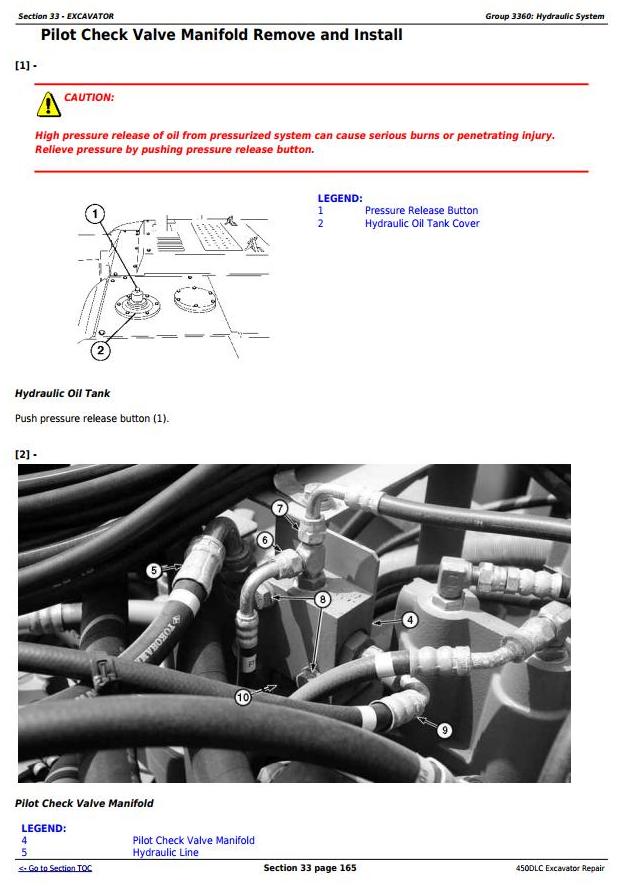 Section 33 - EXCAVATOR

Group 3360: Hydraulic System

Pilot Check Valve Manifold Remove and Install

[1] -

CAUTION:

High pressure release of oil from pressurized system can cause serious burns or penetrating injury. Relieve pressure by pushing pressure release button.

1

2

LEGEND:
1 Pressure Release Button
2 Hydraulic Oil Tank Cover

Hydraulic Oil Tank

Push pressure release button (1).

[2] -

7
6
5
8
4
10
9

Pilot Check Valve Manifold

LEGEND:
4 Pilot Check Valve Manifold
5 Hydraulic Line

<- Go to Section TOC

Section 33 page 165

450DLC Excavator Repair